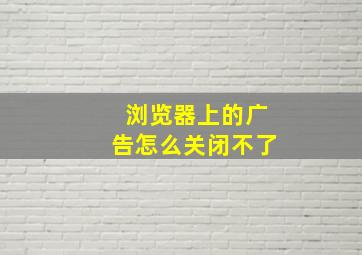 浏览器上的广告怎么关闭不了